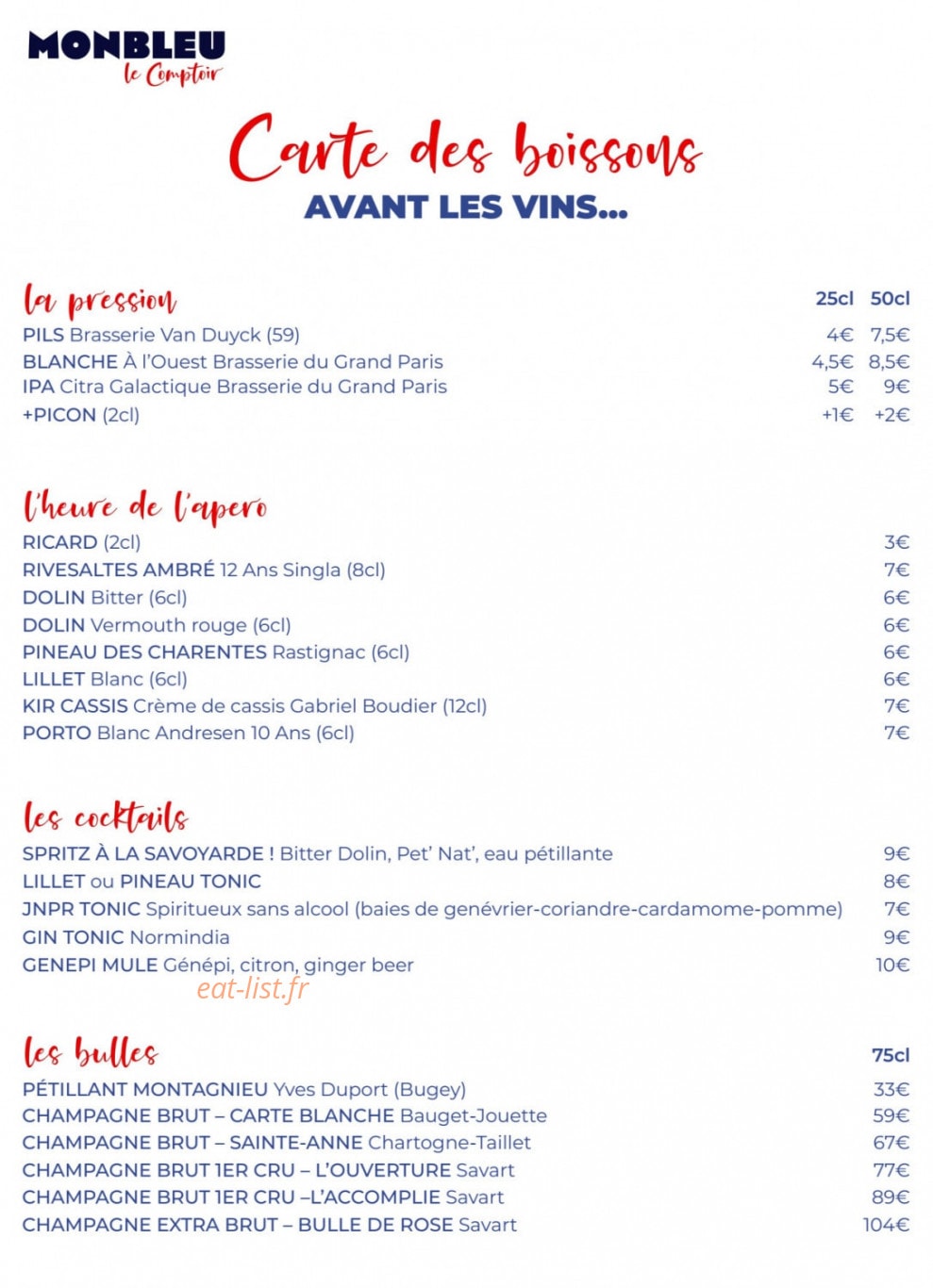 MONBLEU
le Comptoir

Carte des boissons
AVANT LES VINS...

la pression
25cl 50cl
PILS Brasserie Van Duyck (59) 4€ 7,5€
BLANCHE À l'Ouest Brasserie du Grand Paris 4,5€ 8,5€
IPA Citra Galactique Brasserie du Grand Paris 5€ 9€
+PICON (2cl) +1€ +2€

l'heure de l'apero
RICARD (2cl) 3€
RIVESALTES AMBRÉ 12 Ans Singla (8cl) 7€
DOLIN Bitter (6cl) 6€
DOLIN Vermouth rouge (6cl) 6€
PINEAU DES CHARENTES Rastignac (6cl) 6€
LILLET Blanc (6cl) 6€
KIR CASSIS Crème de cassis Gabriel Boudier (12cl) 7€
PORTO Blanc Andresen 10 Ans (6cl) 7€

les cocktails
SPRITZ À LA SAVOYARDE ! Bitter Dolin, Pet' Nat', eau pétillante 9€
LILLET ou PINEAU TONIC 8€
JNPR TONIC Spiritueux sans alcool (baies de genévrier-coriandre-cardamome-pomme) 7€
GIN TONIC Normindia 9€
GENEPI MULE Génépi, citron, ginger beer 10€

les bulles
75cl
PÉTILLANT MONTAGNIEU Yves Duport (Bugey) 33€
CHAMPAGNE BRUT – CARTE BLANCHE Bauget-Jouette 59€
CHAMPAGNE BRUT – SAINTE-ANNE Chartogne-Taillet 67€
CHAMPAGNE BRUT 1ER CRU – L'OUVERTURE Savart 77€
CHAMPAGNE BRUT 1ER CRU –L'ACCOMPLIE Savart 89€
CHAMPAGNE EXTRA BRUT – BULLE DE ROSE Savart 104€

eat-list.fr